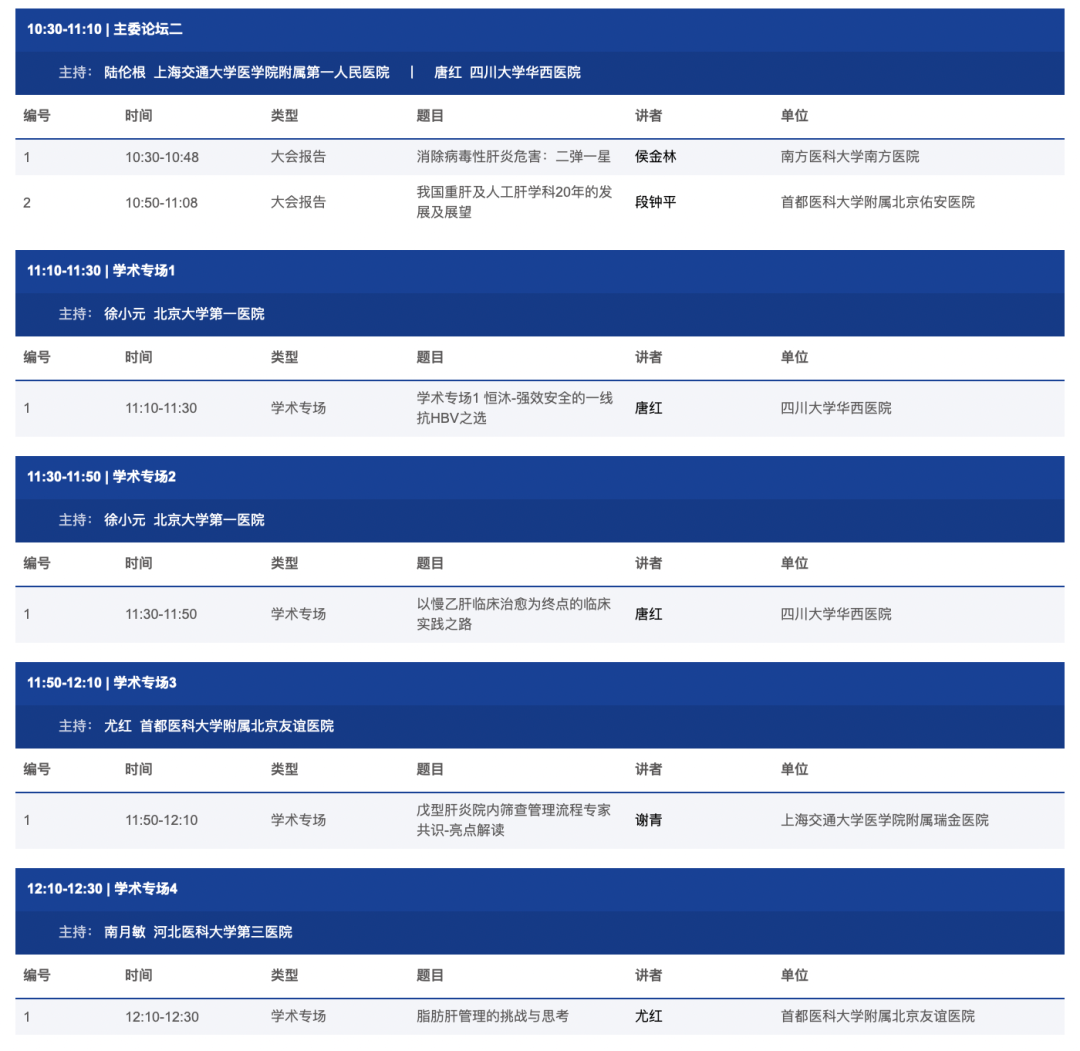 10:30-11:10 | 主委论坛二

主持： 陆伦根 上海交通大学医学院附属第一人民医院 | 唐红 四川大学华西医院

| 编号 | 时间 | 类型 | 题目 | 讲者 | 单位 |
|---|---|---|---|---|---|
| 1 | 10:30-10:48 | 大会报告 | 消除病毒性肝炎危害：二弹一星 | 侯金林 | 南方医科大学南方医院 |
| 2 | 10:50-11:08 | 大会报告 | 我国重肝及人工肝学科20年的发展及展望 | 段钟平 | 首都医科大学附属北京佑安医院 |

11:10-11:30 | 学术专场1

主持： 徐小元 北京大学第一医院

| 编号 | 时间 | 类型 | 题目 | 讲者 | 单位 |
|---|---|---|---|---|---|
| 1 | 11:10-11:30 | 学术专场 | 学术专场1 恒沐-强效安全的一线抗HBV之选 | 唐红 | 四川大学华西医院 |

11:30-11:50 | 学术专场2

主持： 徐小元 北京大学第一医院

| 编号 | 时间 | 类型 | 题目 | 讲者 | 单位 |
|---|---|---|---|---|---|
| 1 | 11:30-11:50 | 学术专场 | 以慢乙肝临床治愈为终点的临床实践之路 | 唐红 | 四川大学华西医院 |

11:50-12:10 | 学术专场3

主持： 尤红 首都医科大学附属北京友谊医院

| 编号 | 时间 | 类型 | 题目 | 讲者 | 单位 |
|---|---|---|---|---|---|
| 1 | 11:50-12:10 | 学术专场 | 戊型肝炎院内筛查管理流程专家共识-亮点解读 | 谢青 | 上海交通大学医学院附属瑞金医院 |

12:10-12:30 | 学术专场4

主持： 南月敏 河北医科大学第三医院

| 编号 | 时间 | 类型 | 题目 | 讲者 | 单位 |
|---|---|---|---|---|---|
| 1 | 12:10-12:30 | 学术专场 | 脂肪肝管理的挑战与思考 | 尤红 | 首都医科大学附属北京友谊医院 |